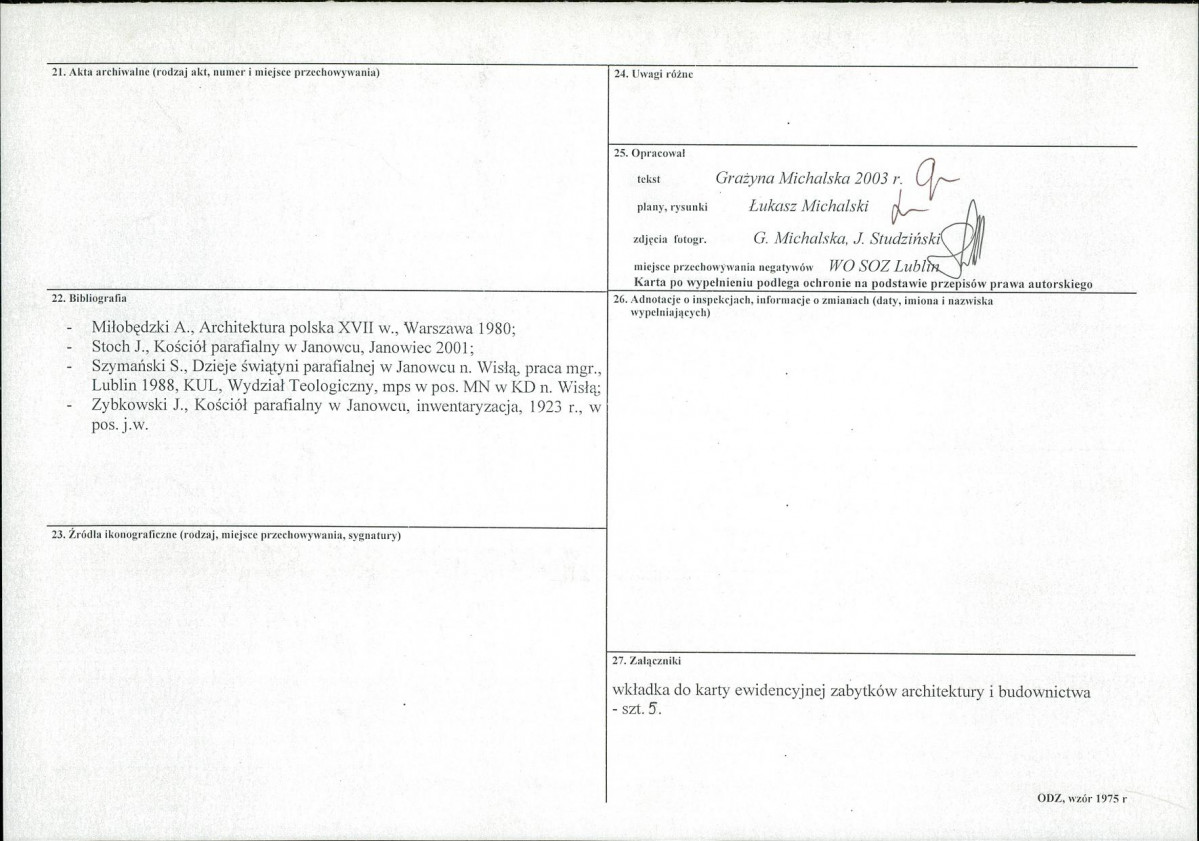 21. Akta archiwalne (rodzaj akt, numer i miejsce przechowywania)

22. Bibliografia

- Miłobędzki A., Architektura polska XVII w., Warszawa 1980;
- Stoch J., Kościół parafialny w Janowcu, Janowiec 2001;
- Szymański S., Dzieje świątyni parafialnej w Janowcu n. Wisłą, praca mgr., Lublin 1988, KUL, Wydział Teologiczny, mps w pos. MN w KD n. Wisłą;
- Zybkowski J., Kościół parafialny w Janowcu, inwentaryzacja, 1923 r., w pos. j.w.

23. Źródła ikonograficzne (rodzaj, miejsce przechowywania, sygnatury)

24. Uwagi różne

25. Opracował

tekst Grażyna Michalska 2003 r.

plany, rysunki Łukasz Michalski

zdjęcia fotogr. G. Michalska, J. Studziński

miejsce przechowywania negatywów WO SOZ Lublin

Karta po wypełnieniu podlega ochronie na podstawie przepisów prawa autorskiego

26. Adnotacje o inspekcjach, informacje o zmianach (daty, imiona i nazwiska wypełniających)

27. Załączniki

wkładka do karty ewidencyjnej zabytków architektury i budownictwa - szt. 5.

ODZ, wzór 1975 r